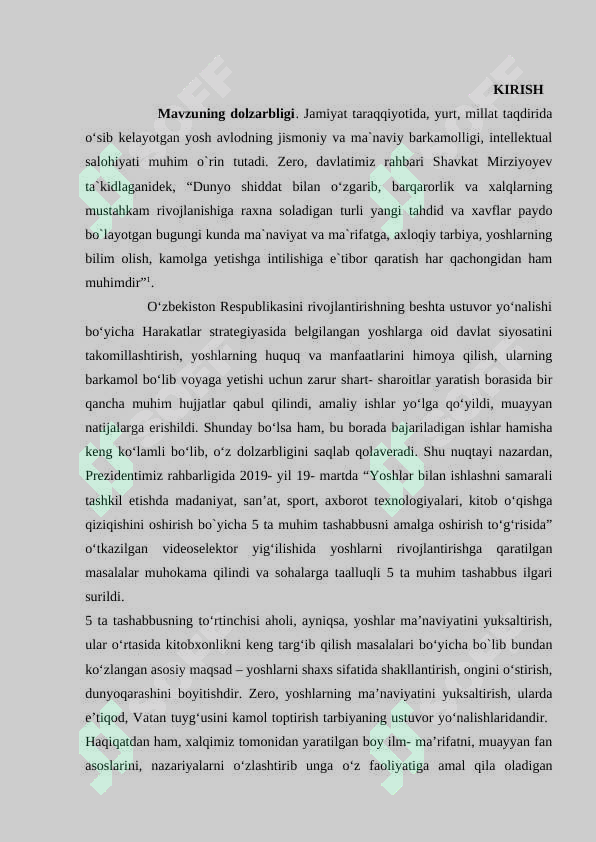 KIRISH

Mavzuning dolzarbligi. Jamiyat taraqqiyotida, yurt, millat taqdirida o‘sib kelayotgan yosh avlodning jismoniy va ma`naviy barkamolligi, intellektual salohiyati muhim o`rin tutadi. Zero, davlatimiz rahbari Shavkat Mirziyoyev ta`kidlaganidek, “Dunyo shiddat bilan o‘zgarib, barqarorlik va xalqlarning mustahkam rivojlanishiga raxna soladigan turli yangi tahdid va xavflar paydo bo`layotgan bugungi kunda ma`naviyat va ma`rifatga, axloqiy tarbiya, yoshlarning bilim olish, kamolga yetishga intilishiga e`tibor qaratish har qachongidan ham muhimdir”$^1$.

O‘zbekiston Respublikasini rivojlantirishning beshta ustuvor yo‘nalishi bo‘yicha Harakatlar strategiyasida belgilangan yoshlarga oid davlat siyosatini takomillashtirish, yoshlarning huquq va manfaatlarini himoya qilish, ularning barkamol bo‘lib voyaga yetishi uchun zarur shart- sharoitlar yaratish borasida bir qancha muhim hujjatlar qabul qilindi, amaliy ishlar yo‘lga qo‘yildi, muayyan natijalarga erishildi. Shunday bo‘lsa ham, bu borada bajariladigan ishlar hamisha keng ko‘lamli bo‘lib, o‘z dolzarbligini saqlab qolaveradi. Shu nuqtayi nazardan, Prezidentimiz rahbarligida 2019- yil 19- martda “Yoshlar bilan ishlashni samarali tashkil etishda madaniyat, san’at, sport, axborot texnologiyalari, kitob o‘qishga qiziqishini oshirish bo`yicha 5 ta muhim tashabbusni amalga oshirish to‘g‘risida” o‘tkazilgan videoselektor yig‘ilishida yoshlarni rivojlantirishga qaratilgan masalalar muhokama qilindi va sohalarga taalluqli 5 ta muhim tashabbus ilgari surildi.
5 ta tashabbusning to‘rtinchisi aholi, ayniqsa, yoshlar ma’naviyatini yuksaltirish, ular o‘rtasida kitobxonlikni keng targ‘ib qilish masalalari bo‘yicha bo`lib bundan ko‘zlangan asosiy maqsad – yoshlarni shaxs sifatida shakllantirish, ongini o‘stirish, dunyoqarashini boyitishdir. Zero, yoshlarning ma’naviyatini yuksaltirish, ularda e’tiqod, Vatan tuyg‘usini kamol toptirish tarbiyaning ustuvor yo‘nalishlaridandir.
Haqiqatdan ham, xalqimiz tomonidan yaratilgan boy ilm- ma’rifatni, muayyan fan asoslarini, nazariyalarni o‘zlashtirib unga o‘z faoliyatiga amal qila oladigan